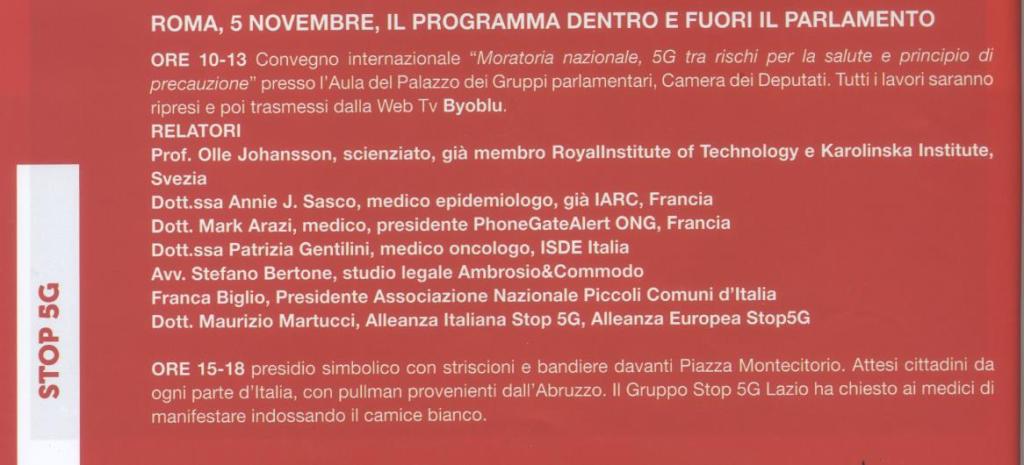 ROMA, 5 NOVEMBRE, IL PROGRAMMA DENTRO E FUORI IL PARLAMENTO

ORE 10-13 Convegno internazionale "Moratoria nazionale, 5G tra rischi per la salute e principio di precauzione" presso l'Aula del Palazzo dei Gruppi parlamentari, Camera dei Deputati. Tutti i lavori saranno ripresi e poi trasmessi dalla Web Tv Byoblu.

RELATORI
Prof. Olle Johansson, scienziato, già membro RoyalInstitute of Technology e Karolinska Institute, Svezia
Dott.ssa Annie J. Sasco, medico epidemiologo, già IARC, Francia
Dott. Mark Arazi, medico, presidente PhoneGateAlert ONG, Francia
Dott.ssa Patrizia Gentilini, medico oncologo, ISDE Italia
Avv. Stefano Bertone, studio legale Ambrosio&Commodo
Franca Biglio, Presidente Associazione Nazionale Piccoli Comuni d'Italia
Dott. Maurizio Martucci, Alleanza Italiana Stop 5G, Alleanza Europea Stop5G

ORE 15-18 presidio simbolico con striscioni e bandiere davanti Piazza Montecitorio. Attesi cittadini da ogni parte d'Italia, con pullman provenienti dall'Abruzzo. Il Gruppo Stop 5G Lazio ha chiesto ai medici di manifestare indossando il camice bianco.

STOP 5G